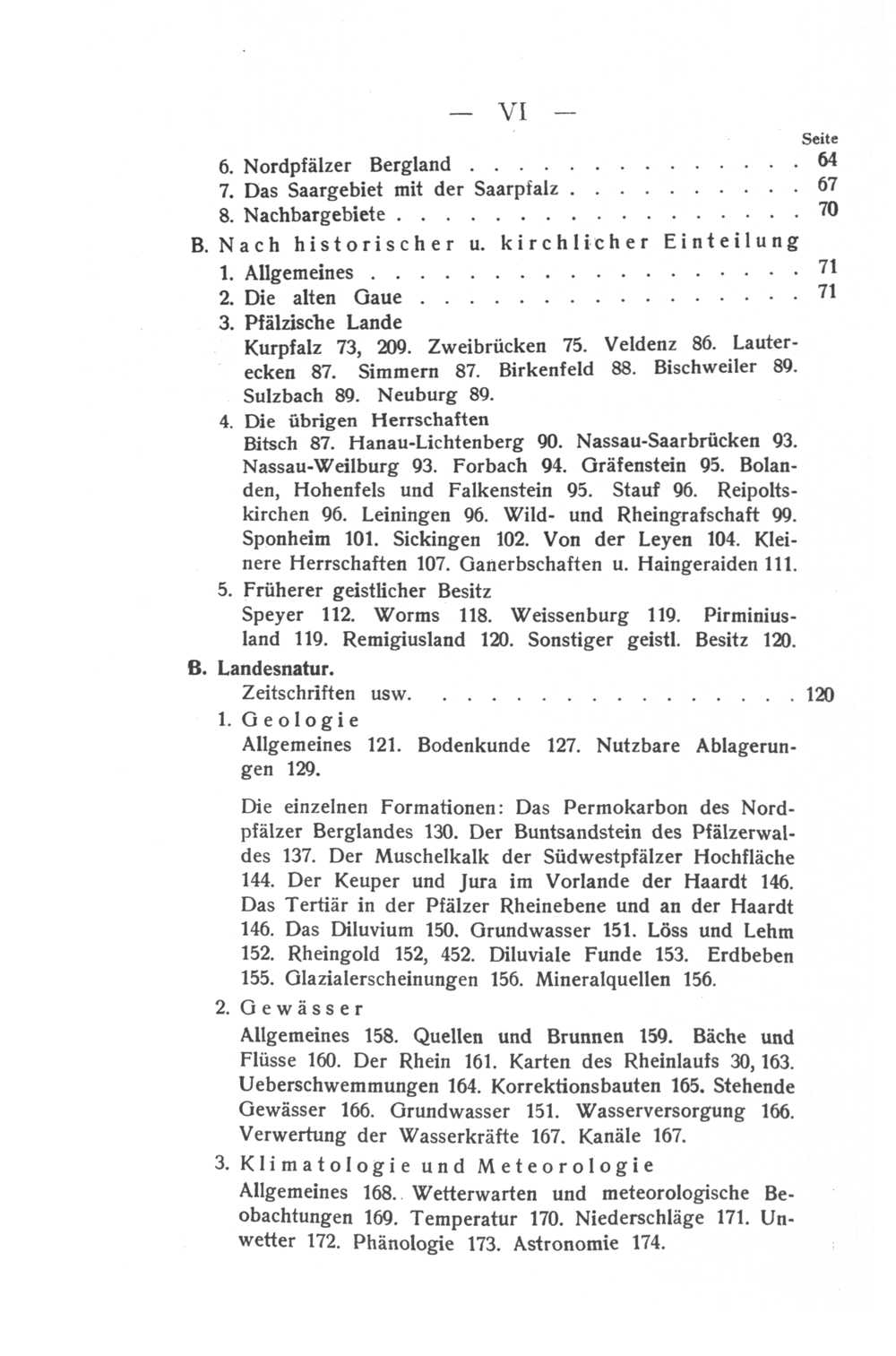 — VI —

Seite

6. Nordpfälzer Bergland 64

7. Das Saargebiet mit der Saarpfalz 67

8. Nachbargebiete 70

B. Nach historischer u. kirchlicher Einteilung

1. Allgemeines 71

2. Die alten Gaue 71

3. Pfälzische Lande

Kurpfalz 73, 209. Zweibrücken 75. Veldenz 86. Lauterecken 87. Simmern 87. Birkenfeld 88. Bischweiler 89. Sulzbach 89. Neuburg 89.

4. Die übrigen Herrschaften

Bitsch 87. Hanau-Lichtenberg 90. Nassau-Saarbrücken 93. Nassau-Weilburg 93. Forbach 94. Gräfenstein 95. Bolanden, Hohenfels und Falkenstein 95. Stauf 96. Reipoltskirchen 96. Leiningen 96. Wild- und Rheingrafschaft 99. Sponheim 101. Sickingen 102. Von der Leyen 104. Kleinere Herrschaften 107. Ganerbschaften u. Haingeraiden 111.

5. Früherer geistlicher Besitz

Speyer 112. Worms 118. Weissenburg 119. Pirminiusland 119. Remigiusland 120. Sonstiger geistl. Besitz 120.

B. Landesnatur.

Zeitschriften usw. 120

1. Geologie

Allgemeines 121. Bodenkunde 127. Nutzbare Ablagerungen 129.

Die einzelnen Formationen: Das Permokarbon des Nordpfälzer Berglandes 130. Der Buntsandstein des Pfälzerwaldes 137. Der Muschelkalk der Südwestpfälzer Hochfläche 144. Der Keuper und Jura im Vorlande der Haardt 146. Das Tertiär in der Pfälzer Rheinebene und an der Haardt 146. Das Diluvium 150. Grundwasser 151. Löss und Lehm 152. Rheingold 152, 452. Diluviale Funde 153. Erdbeben 155. Glazialerscheinungen 156. Mineralquellen 156.

2. Gewässer

Allgemeines 158. Quellen und Brunnen 159. Bäche und Flüsse 160. Der Rhein 161. Karten des Rheinlaufs 30, 163. Ueberschwemmungen 164. Korrektionsbauten 165. Stehende Gewässer 166. Grundwasser 151. Wasserversorgung 166. Verwertung der Wasserkräfte 167. Kanäle 167.

3. Klimatologie und Meteorologie

Allgemeines 168. Wetterwarten und meteorologische Beobachtungen 169. Temperatur 170. Niederschläge 171. Unwetter 172. Phänologie 173. Astronomie 174.